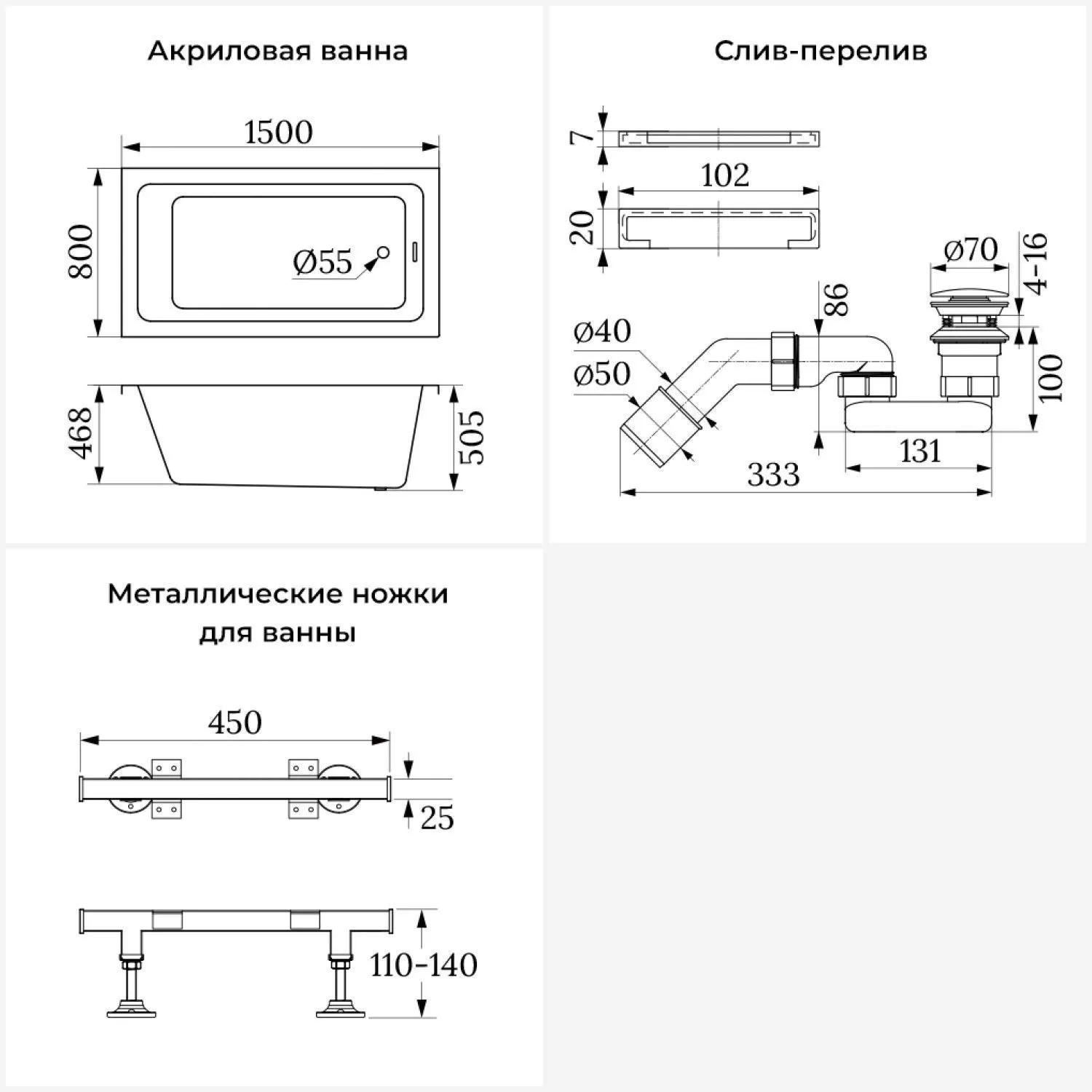 Акриловая ванна

1500

800

Ø55

468

505

Слив-перелив

7

102

20

Ø70

4-16

86

Ø40

Ø50

100

131

333

Металлические ножки для ванны

450

25

110-140